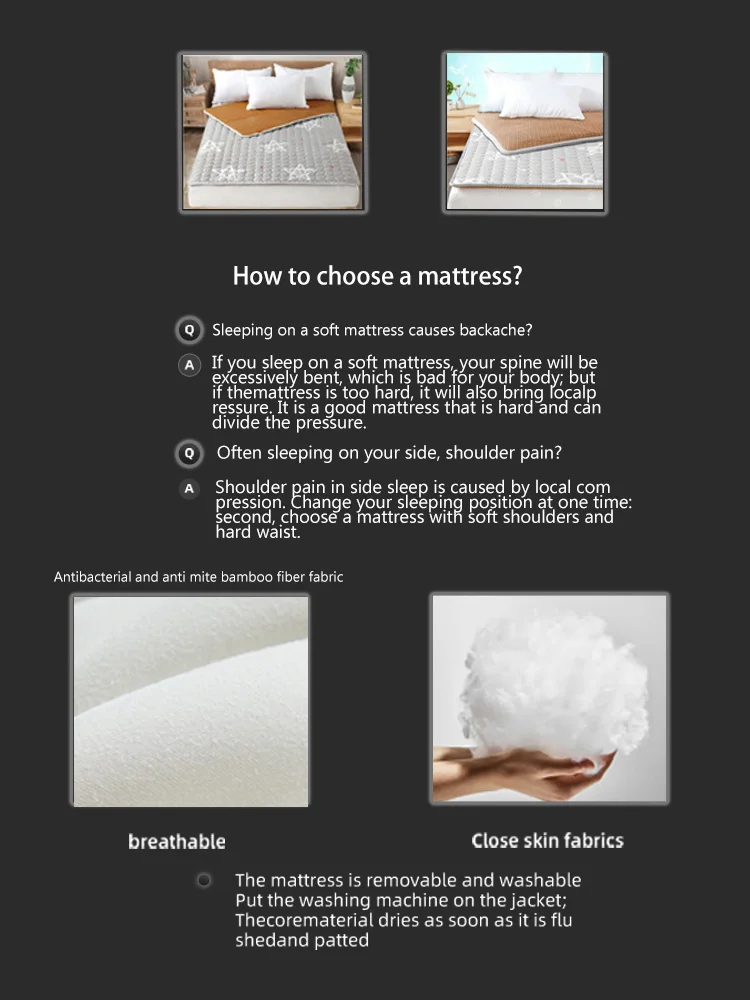 How to choose a mattress?

Q Sleeping on a soft mattress causes backache?

A If you sleep on a soft mattress, your spine will be excessively bent, which is bad for your body; but if themattress is too hard, it will also bring localp ressure. It is a good mattress that is hard and can divide the pressure.

Q Often sleeping on your side, shoulder pain?

A Shoulder pain in side sleep is caused by local com pression. Change your sleeping position at one time: second, choose a mattress with soft shoulders and hard waist.

Antibacterial and anti mite bamboo fiber fabric

breathable

Close skin fabrics

The mattress is removable and washable
Put the washing machine on the jacket;
Thecorematerial dries as soon as it is flu shedand patted